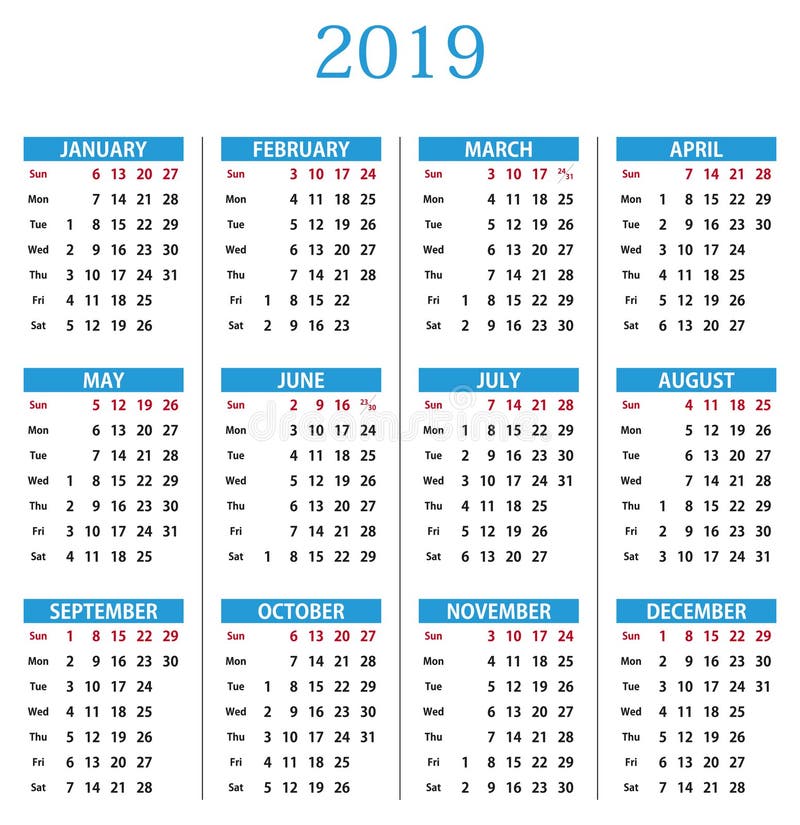 2019

JANUARY

| Sun | | 6 | 13 | 20 | 27 |
|---|---|---|---|---|---|
| Mon | | 7 | 14 | 21 | 28 |
| Tue | 1 | 8 | 15 | 22 | 29 |
| Wed | 2 | 9 | 16 | 23 | 30 |
| Thu | 3 | 10 | 17 | 24 | 31 |
| Fri | 4 | 11 | 18 | 25 | |
| Sat | 5 | 12 | 19 | 26 | |

FEBRUARY

| Sun | | 3 | 10 | 17 | 24 |
|---|---|---|---|---|---|
| Mon | | 4 | 11 | 18 | 25 |
| Tue | | 5 | 12 | 19 | 26 |
| Wed | | 6 | 13 | 20 | 27 |
| Thu | | 7 | 14 | 21 | 28 |
| Fri | 1 | 8 | 15 | 22 | |
| Sat | 2 | 9 | 16 | 23 | |

MARCH

| Sun | | 3 | 10 | 17 | 24/31 |
|---|---|---|---|---|---|
| Mon | | 4 | 11 | 18 | 25 |
| Tue | | 5 | 12 | 19 | 26 |
| Wed | | 6 | 13 | 20 | 27 |
| Thu | | 7 | 14 | 21 | 28 |
| Fri | 1 | 8 | 15 | 22 | 29 |
| Sat | 2 | 9 | 16 | 23 | 30 |

APRIL

| Sun | | 7 | 14 | 21 | 28 |
|---|---|---|---|---|---|
| Mon | 1 | 8 | 15 | 22 | 29 |
| Tue | 2 | 9 | 16 | 23 | 30 |
| Wed | 3 | 10 | 17 | 24 | |
| Thu | 4 | 11 | 18 | 25 | |
| Fri | 5 | 12 | 19 | 26 | |
| Sat | 6 | 13 | 20 | 27 | |

MAY

| Sun | | 5 | 12 | 19 | 26 |
|---|---|---|---|---|---|
| Mon | | 6 | 13 | 20 | 27 |
| Tue | | 7 | 14 | 21 | 28 |
| Wed | 1 | 8 | 15 | 22 | 29 |
| Thu | 2 | 9 | 16 | 23 | 30 |
| Fri | 3 | 10 | 17 | 24 | 31 |
| Sat | 4 | 11 | 18 | 25 | |

JUNE

| Sun | | 2 | 9 | 16 | 23/30 |
|---|---|---|---|---|---|
| Mon | | 3 | 10 | 17 | 24 |
| Tue | | 4 | 11 | 18 | 25 |
| Wed | | 5 | 12 | 19 | 26 |
| Thu | | 6 | 13 | 20 | 27 |
| Fri | | 7 | 14 | 21 | 28 |
| Sat | 1 | 8 | 15 | 22 | 29 |

JULY

| Sun | | 7 | 14 | 21 | 28 |
|---|---|---|---|---|---|
| Mon | 1 | 8 | 15 | 22 | 29 |
| Tue | 2 | 9 | 16 | 23 | 30 |
| Wed | 3 | 10 | 17 | 24 | 31 |
| Thu | 4 | 11 | 18 | 25 | |
| Fri | 5 | 12 | 19 | 26 | |
| Sat | 6 | 13 | 20 | 27 | |

AUGUST

| Sun | | 4 | 11 | 18 | 25 |
|---|---|---|---|---|---|
| Mon | | 5 | 12 | 19 | 26 |
| Tue | | 6 | 13 | 20 | 27 |
| Wed | | 7 | 14 | 21 | 28 |
| Thu | 1 | 8 | 15 | 22 | 29 |
| Fri | 2 | 9 | 16 | 23 | 30 |
| Sat | 3 | 10 | 17 | 24 | 31 |

SEPTEMBER

| Sun | 1 | 8 | 15 | 22 | 29 |
|---|---|---|---|---|---|
| Mon | 2 | 9 | 16 | 23 | 30 |
| Tue | 3 | 10 | 17 | 24 | |
| Wed | 4 | 11 | 18 | 25 | |
| Thu | 5 | 12 | 19 | 26 | |
| Fri | 6 | 13 | 20 | 27 | |
| Sat | 7 | 14 | 21 | 28 | |

OCTOBER

| Sun | | 6 | 13 | 20 | 27 |
|---|---|---|---|---|---|
| Mon | | 7 | 14 | 21 | 28 |
| Tue | 1 | 8 | 15 | 22 | 29 |
| Wed | 2 | 9 | 16 | 23 | 30 |
| Thu | 3 | 10 | 17 | 24 | 31 |
| Fri | 4 | 11 | 18 | 25 | |
| Sat | 5 | 12 | 19 | 26 | |

NOVEMBER

| Sun | | 3 | 10 | 17 | 24 |
|---|---|---|---|---|---|
| Mon | | 4 | 11 | 18 | 25 |
| Tue | | 5 | 12 | 19 | 26 |
| Wed | | 6 | 13 | 20 | 27 |
| Thu | | 7 | 14 | 21 | 28 |
| Fri | 1 | 8 | 15 | 22 | 29 |
| Sat | 2 | 9 | 16 | 23 | 30 |

DECEMBER

| Sun | 1 | 8 | 15 | 22 | 29 |
|---|---|---|---|---|---|
| Mon | 2 | 9 | 16 | 23 | 30 |
| Tue | 3 | 10 | 17 | 24 | 31 |
| Wed | 4 | 11 | 18 | 25 | |
| Thu | 5 | 12 | 19 | 26 | |
| Fri | 6 | 13 | 20 | 27 | |
| Sat | 7 | 14 | 21 | 28 | |